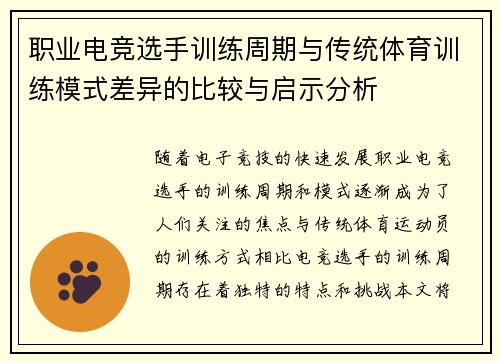 职业电竞选手训练周期与传统体育训练模式差异的比较与启示分析

随着电子竞技的快速发展职业电竞选手的训练周期和模式逐渐成为了人们关注的焦点与传统体育运动员的训练方式相比电竞选手的训练周期存在着独特的特点和挑战本文将